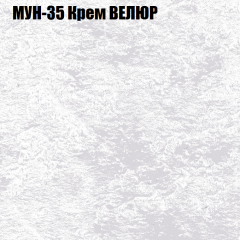 МУН-35 Крем ВЕЛЮР